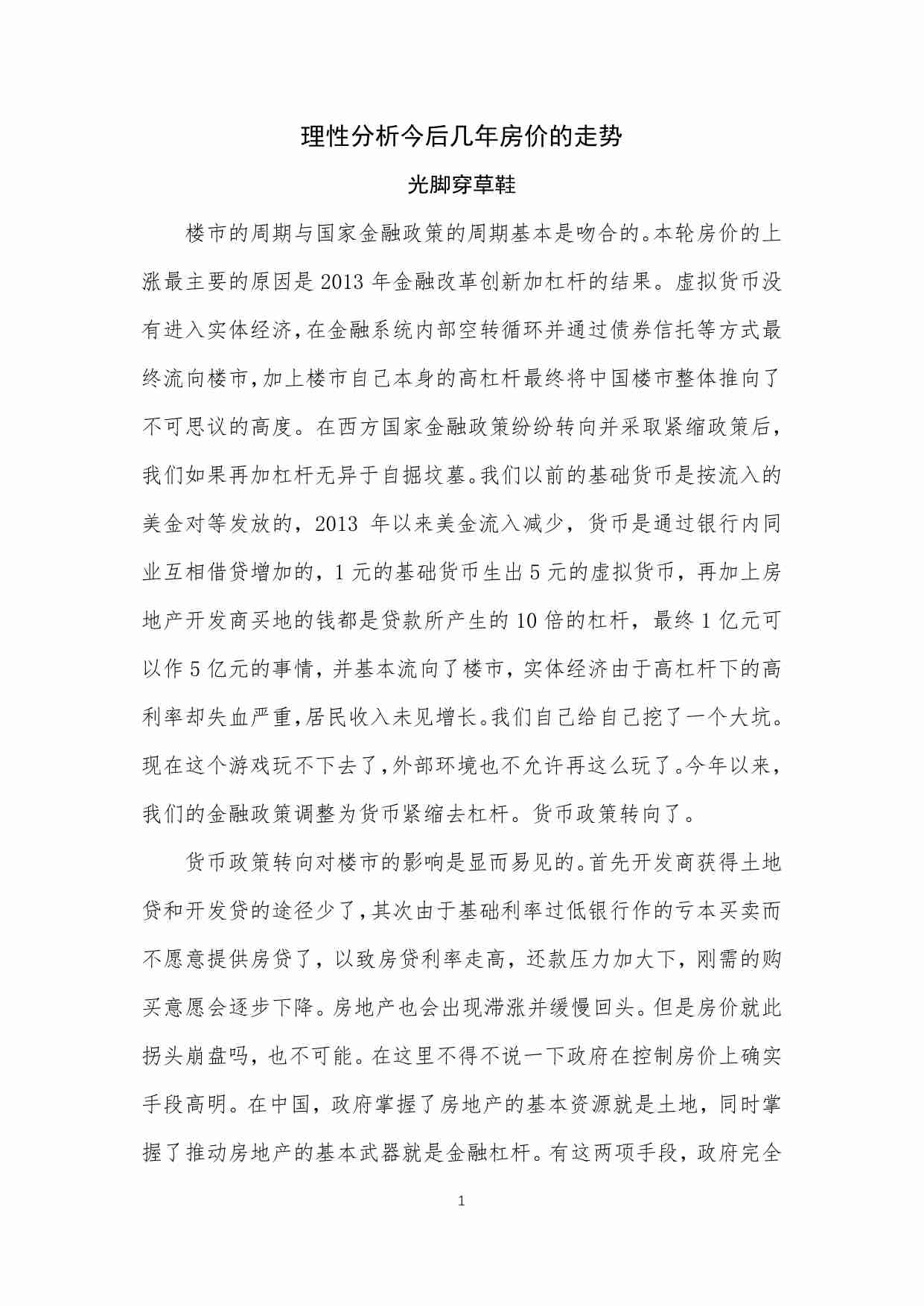 理性分析今后几年房价的走势

光脚穿草鞋

楼市的周期与国家金融政策的周期基本是吻合的。本轮房价的上涨最主要的原因是2013年金融改革创新加杠杆的结果。虚拟货币没有进入实体经济,在金融系统内部空转循环并通过债券信托等方式最终流向楼市,加上楼市自己本身的高杠杆最终将中国楼市整体推向了不可思议的高度。在西方国家金融政策纷纷转向并采取紧缩政策后,我们如果再加杠杆无异于自掘坟墓。我们以前的基础货币是按流入的美金对等发放的,2013 年以来美金流入减少,货币是通过银行内同业互相借贷增加的,1元的基础货币生出5元的虚拟货币,再加上房地产开发商买地的钱都是贷款所产生的10倍的杠杆,最终1亿元可以作5亿元的事情,并基本流向了楼市,实体经济由于高杠杆下的高利率却失血严重,居民收入未见增长。我们自己给自己挖了一个大坑。现在这个游戏玩不下去了,外部环境也不允许再这么玩了。今年以来,我们的金融政策调整为货币紧缩去杠杆。货币政策转向了。

货币政策转向对楼市的影响是显而易见的。首先开发商获得土地贷和开发贷的途径少了,其次由于基础利率过低银行作的亏本买卖而不愿意提供房贷了,以致房贷利率走高,还款压力加大下,刚需的购买意愿会逐步下降。房地产也会出现滞涨并缓慢回头。但是房价就此拐头崩盘吗,也不可能。在这里不得不说一下政府在控制房价上确实手段高明。在中国,政府掌握了房地产的基本资源就是土地,同时掌握了推动房地产的基本武器就是金融杠杆。有这两项手段,政府完全

1